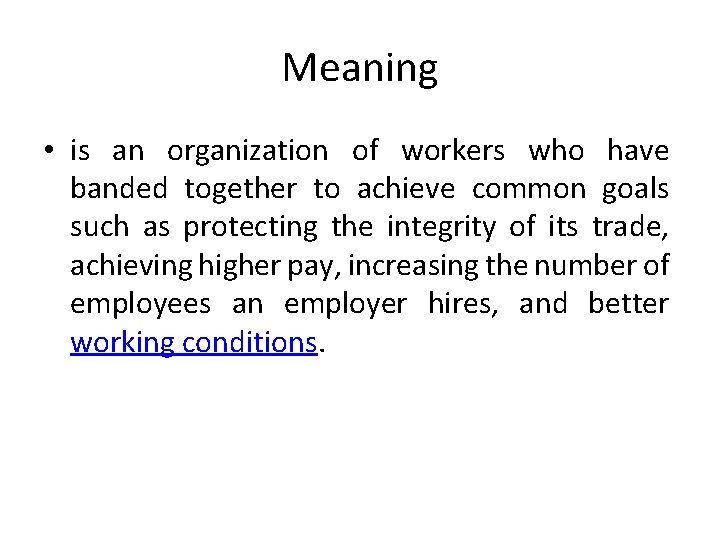 Meaning

• is an organization of workers who have banded together to achieve common goals such as protecting the integrity of its trade, achieving higher pay, increasing the number of employees an employer hires, and better working conditions.